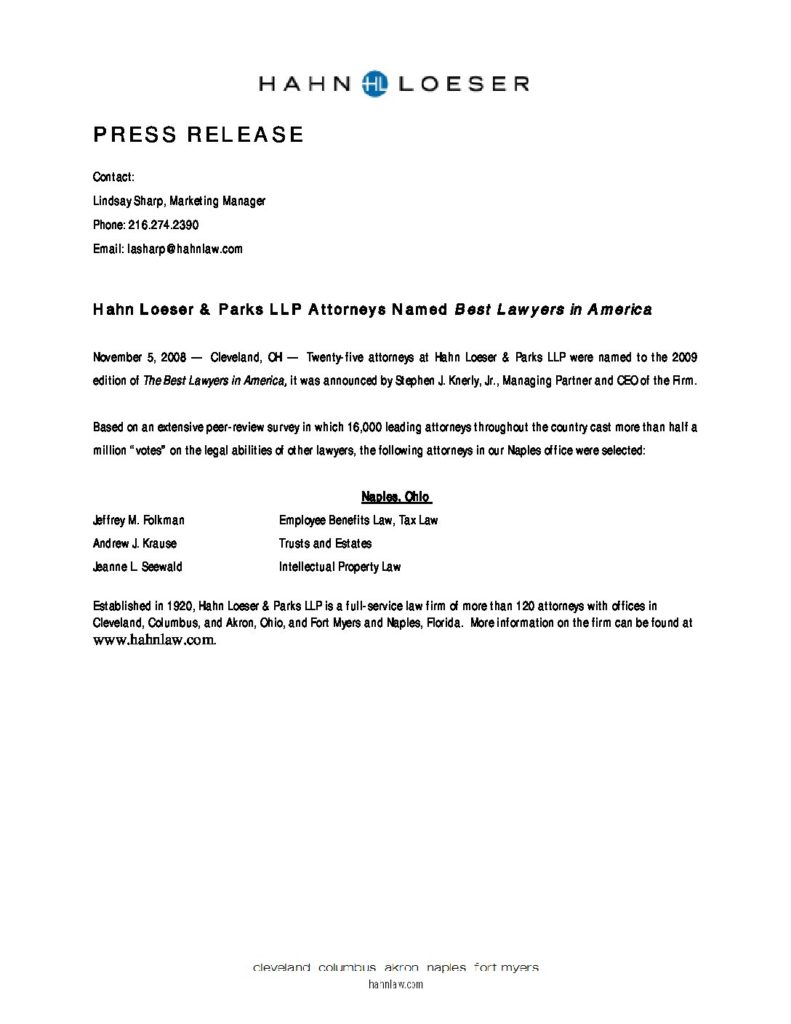 HAHN HL LOESER

PRESS RELEASE

Contact:
Lindsay Sharp, Marketing Manager
Phone: 216.274.2390
Email: lasharp@hahnlaw.com

Hahn Loeser & Parks LLP Attorneys Named Best Lawyers in America

November 5, 2008 — Cleveland, OH — Twenty-five attorneys at Hahn Loeser & Parks LLP were named to the 2009 edition of The Best Lawyers in America, it was announced by Stephen J. Knerly, Jr., Managing Partner and CEO of the Firm.

Based on an extensive peer-review survey in which 16,000 leading attorneys throughout the country cast more than half a million "votes" on the legal abilities of other lawyers, the following attorneys in our Naples office were selected:

Naples, Ohio

| | |
|---|---|
| Jeffrey M. Folkman | Employee Benefits Law, Tax Law |
| Andrew J. Krause | Trusts and Estates |
| Jeanne L. Seewald | Intellectual Property Law |

Established in 1920, Hahn Loeser & Parks LLP is a full-service law firm of more than 120 attorneys with offices in Cleveland, Columbus, and Akron, Ohio, and Fort Myers and Naples, Florida. More information on the firm can be found at www.hahnlaw.com.

cleveland columbus akron naples fort myers
hahnlaw.com